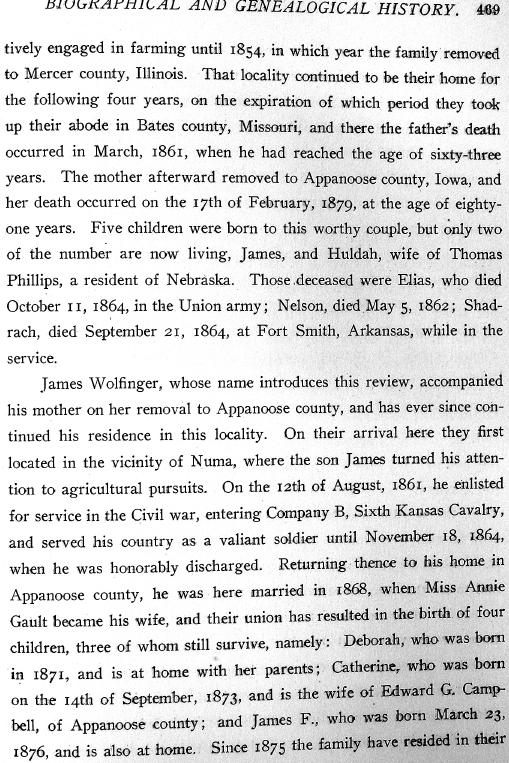 BIOGRAPHICAL AND GENEALOGICAL HISTORY. 469

tively engaged in farming until 1854, in which year the family removed to Mercer county, Illinois. That locality continued to be their home for the following four years, on the expiration of which period they took up their abode in Bates county, Missouri, and there the father's death occurred in March, 1861, when he had reached the age of sixty-three years. The mother afterward removed to Appanoose county, Iowa, and her death occurred on the 17th of February, 1879, at the age of eighty-one years. Five children were born to this worthy couple, but only two of the number are now living, James, and Huldah, wife of Thomas Phillips, a resident of Nebraska. Those deceased were Elias, who died October 11, 1864, in the Union army; Nelson, died May 5, 1862; Shadrach, died September 21, 1864, at Fort Smith, Arkansas, while in the service.

James Wolfinger, whose name introduces this review, accompanied his mother on her removal to Appanoose county, and has ever since continued his residence in this locality. On their arrival here they first located in the vicinity of Numa, where the son James turned his attention to agricultural pursuits. On the 12th of August, 1861, he enlisted for service in the Civil war, entering Company B, Sixth Kansas Cavalry, and served his country as a valiant soldier until November 18, 1864, when he was honorably discharged. Returning thence to his home in Appanoose county, he was here married in 1868, when Miss Annie Gault became his wife, and their union has resulted in the birth of four children, three of whom still survive, namely: Deborah, who was born in 1871, and is at home with her parents; Catherine, who was born on the 14th of September, 1873, and is the wife of Edward G. Campbell, of Appanoose county; and James F., who was born March 23, 1876, and is also at home. Since 1875 the family have resided in their